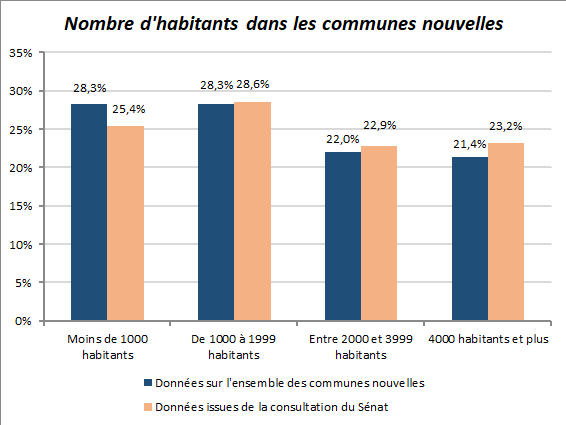 Nombre d'habitants dans les communes nouvelles

35%
30%
25%
20%
15%
10%
5%
0%

28,3%
25,4%
28,3%
28,6%
22,0%
22,9%
21,4%
23,2%

Moins de 1000 habitants
De 1000 à 1999 habitants
Entre 2000 et 3999 habitants
4000 habitants et plus

Données sur l'ensemble des communes nouvelles
Données issues de la consultation du Sénat